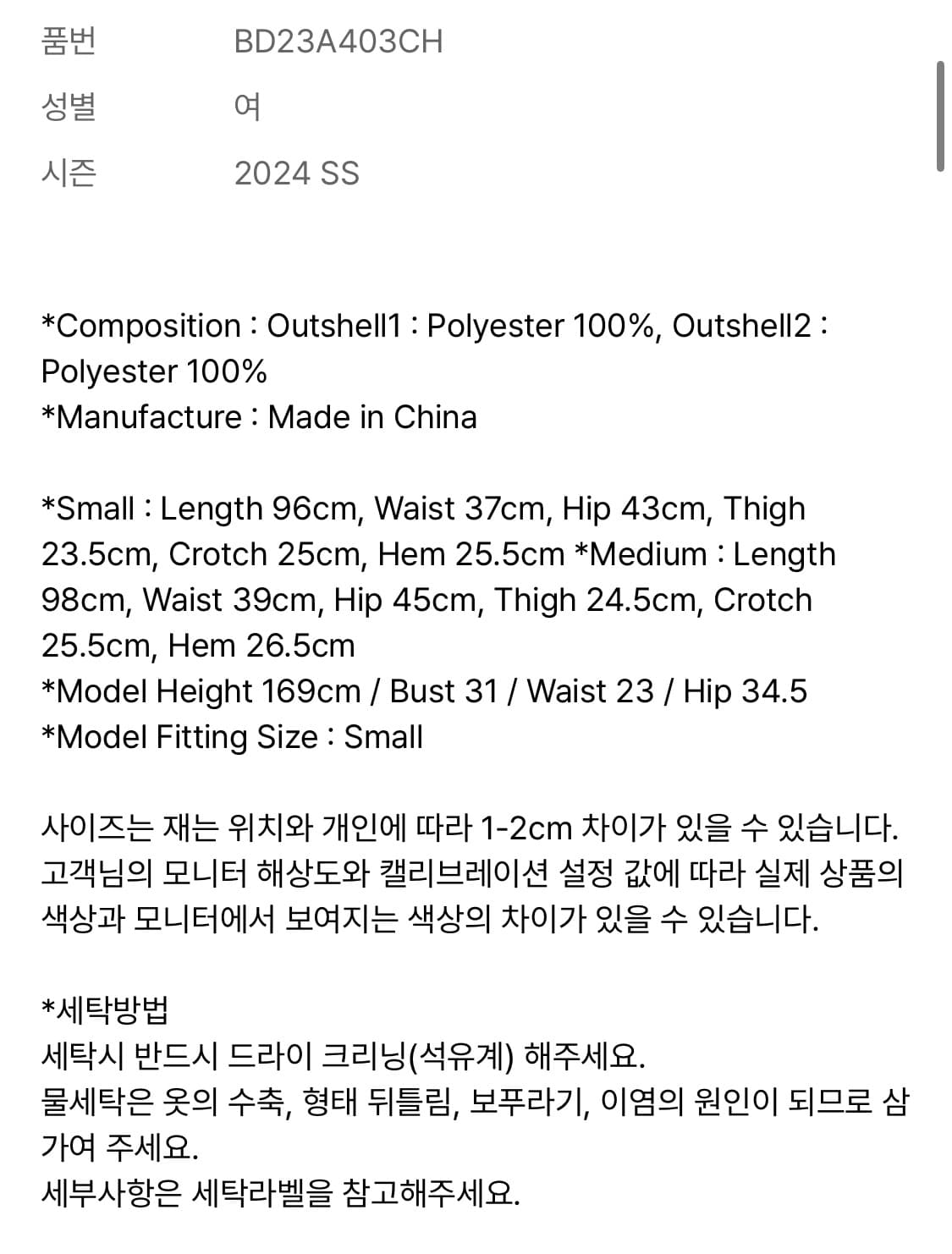 품번 BD23A403CH
성별 여
시즌 2024 SS

*Composition : Outshell1 : Polyester 100%, Outshell2 : Polyester 100%
*Manufacture : Made in China

*Small : Length 96cm, Waist 37cm, Hip 43cm, Thigh 23.5cm, Crotch 25cm, Hem 25.5cm *Medium : Length 98cm, Waist 39cm, Hip 45cm, Thigh 24.5cm, Crotch 25.5cm, Hem 26.5cm
*Model Height 169cm / Bust 31 / Waist 23 / Hip 34.5
*Model Fitting Size : Small

사이즈는 재는 위치와 개인에 따라 1-2cm 차이가 있을 수 있습니다. 고객님의 모니터 해상도와 캘리브레이션 설정 값에 따라 실제 상품의 색상과 모니터에서 보여지는 색상의 차이가 있을 수 있습니다.

*세탁방법
세탁시 반드시 드라이 크리닝(석유계) 해주세요.
물세탁은 옷의 수축, 형태 뒤틀림, 보푸라기, 이염의 원인이 되므로 삼가여 주세요.
세부사항은 세탁라벨을 참고해주세요.